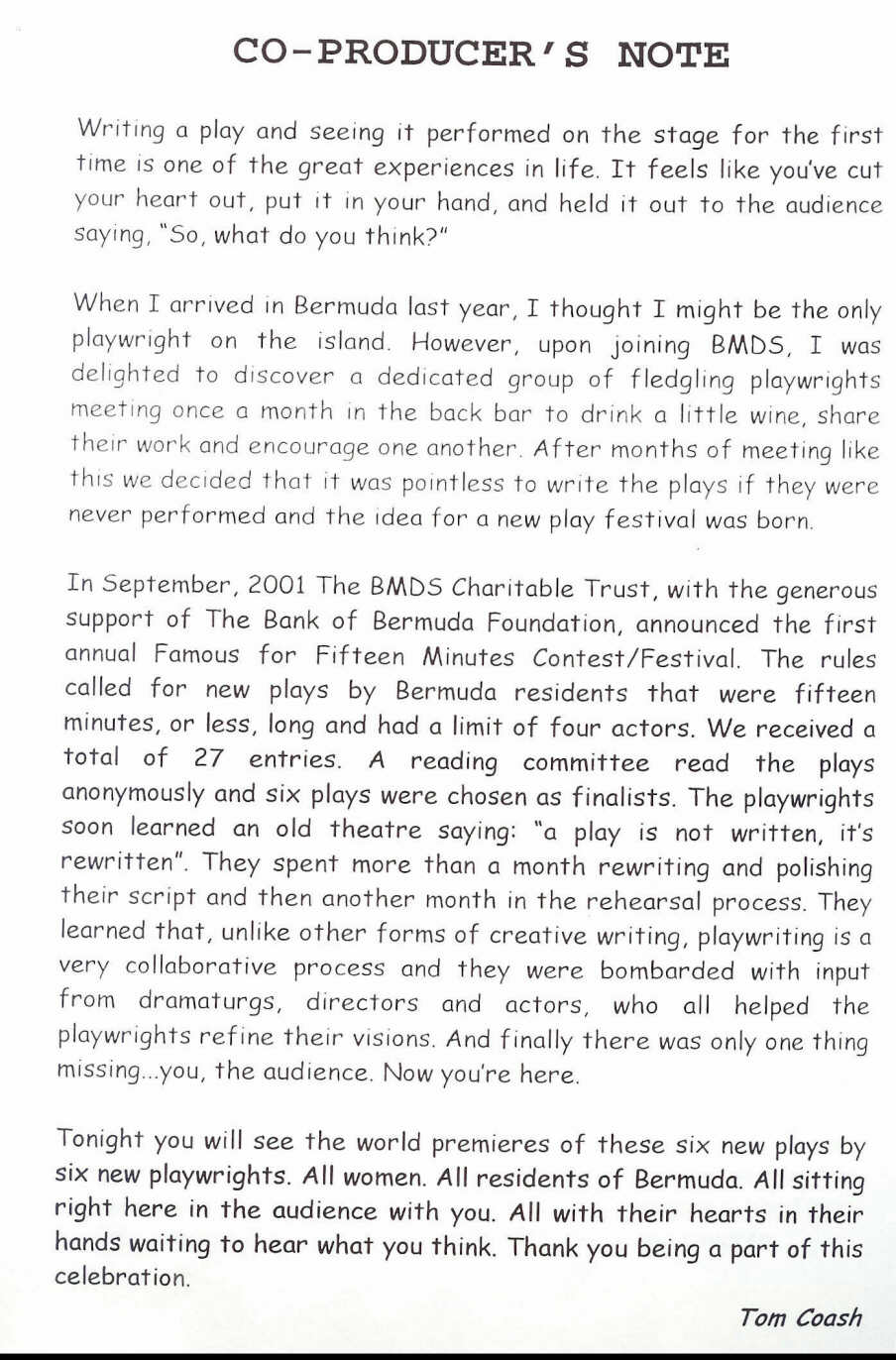 CO-PRODUCER'S NOTE

Writing a play and seeing it performed on the stage for the first time is one of the great experiences in life. It feels like you've cut your heart out, put it in your hand, and held it out to the audience saying, "So, what do you think?"

When I arrived in Bermuda last year, I thought I might be the only playwright on the island. However, upon joining BMDS, I was delighted to discover a dedicated group of fledgling playwrights meeting once a month in the back bar to drink a little wine, share their work and encourage one another. After months of meeting like this we decided that it was pointless to write the plays if they were never performed and the idea for a new play festival was born.

In September, 2001 The BMDS Charitable Trust, with the generous support of The Bank of Bermuda Foundation, announced the first annual Famous for Fifteen Minutes Contest/Festival. The rules called for new plays by Bermuda residents that were fifteen minutes, or less, long and had a limit of four actors. We received a total of 27 entries. A reading committee read the plays anonymously and six plays were chosen as finalists. The playwrights soon learned an old theatre saying: "a play is not written, it's rewritten". They spent more than a month rewriting and polishing their script and then another month in the rehearsal process. They learned that, unlike other forms of creative writing, playwriting is a very collaborative process and they were bombarded with input from dramaturgs, directors and actors, who all helped the playwrights refine their visions. And finally there was only one thing missing...you, the audience. Now you're here.

Tonight you will see the world premieres of these six new plays by six new playwrights. All women. All residents of Bermuda. All sitting right here in the audience with you. All with their hearts in their hands waiting to hear what you think. Thank you being a part of this celebration.

Tom Coash